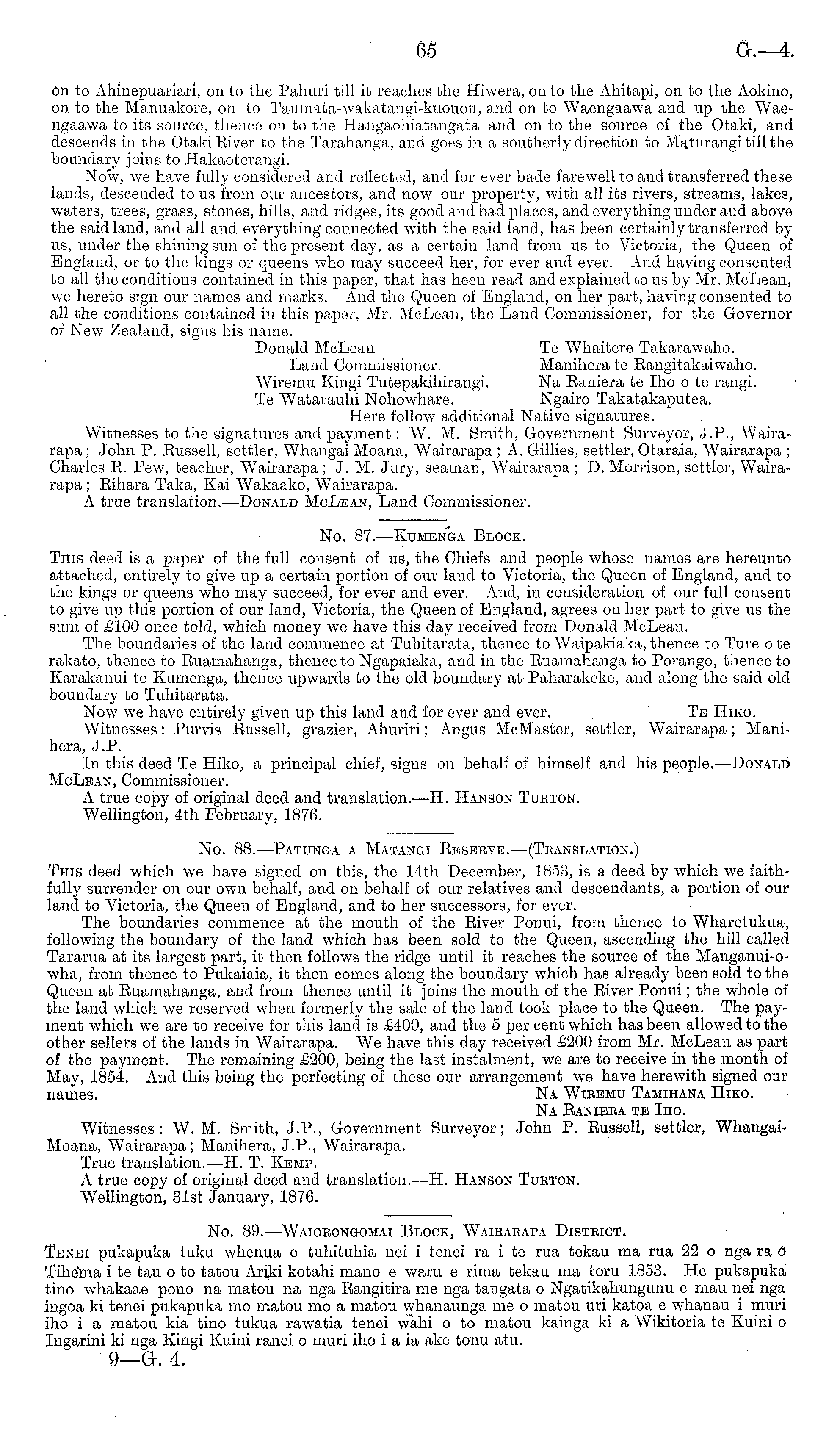 65 G.—4.

on to Ahinepuariari, on to the Pahuri till it reaches the Hiwera, on to the Ahitapi, on to the Aokino, on to the Manuakore, on to Taumata-wakatangi-kuouou, and on to Waengaawa and up the Waengaawa to its source, thence on to the Hangaohiatangata and on to the source of the Otaki, and descends in the Otaki River to the Tarahanga, and goes in a southerly direction to Maturangi till the boundary joins to Hakaoterangi.

Now, we have fully considered and reflected, and for ever bade farewell to and transferred these lands, descended to us from our ancestors, and now our property, with all its rivers, streams, lakes, waters, trees, grass, stones, hills, and ridges, its good and bad places, and everything under and above the said land, and all and everything connected with the said land, has been certainly transferred by us, under the shining sun of the present day, as a certain land from us to Victoria, the Queen of England, or to the kings or queens who may succeed her, for ever and ever. And having consented to all the conditions contained in this paper, that has heen read and explained to us by Mr. McLean, we hereto sign our names and marks. And the Queen of England, on her part, having consented to all the conditions contained in this paper, Mr. McLean, the Land Commissioner, for the Governor of New Zealand, signs his name.

Donald McLean
Land Commissioner.
Wiremu Kingi Tutepakihirangi.
Te Watarauhi Nohowhare.

Te Whaitere Takarawaho.
Manihera te Rangitakaiwaho.
Na Raniera te Iho o te rangi.
Ngairo Takatakaputea.

Here follow additional Native signatures.

Witnesses to the signatures and payment: W. M. Smith, Government Surveyor, J.P., Wairarapa; John P. Russell, settler, Whangai Moana, Wairarapa; A. Gillies, settler, Otaraia, Wairarapa; Charles R. Few, teacher, Wairarapa; J. M. Jury, seaman, Wairarapa; D. Morrison, settler, Wairarapa; Rihara Taka, Kai Wakaako, Wairarapa.

A true translation.—Donald McLean, Land Commissioner.

No. 87.—Kumenga Block.

This deed is a paper of the full consent of us, the Chiefs and people whose names are hereunto attached, entirely to give up a certain portion of our land to Victoria, the Queen of England, and to the kings or queens who may succeed, for ever and ever. And, in consideration of our full consent to give up this portion of our land, Victoria, the Queen of England, agrees on her part to give us the sum of £100 once told, which money we have this day received from Donald McLean.

The boundaries of the land commence at Tuhitarata, thence to Waipakiaka, thence to Ture o te rakato, thence to Ruamahanga, thence to Ngapaiaka, and in the Ruamahanga to Porango, thence to Karakanui te Kumenga, thence upwards to the old boundary at Paharakeke, and along the said old boundary to Tuhitarata.

Now we have entirely given up this land and for ever and ever. Te Hiko.

Witnesses: Purvis Russell, grazier, Ahuriri; Angus McMaster, settler, Wairarapa; Manihera, J.P.

In this deed Te Hiko, a principal chief, signs on behalf of himself and his people.—Donald McLean, Commissioner.

A true copy of original deed and translation.—H. Hanson Turton.

Wellington, 4th February, 1876.

No. 88.—Patunga a Matangi Reserve.—(Translation.)

This deed which we have signed on this, the 14th December, 1853, is a deed by which we faithfully surrender on our own behalf, and on behalf of our relatives and descendants, a portion of our land to Victoria, the Queen of England, and to her successors, for ever.

The boundaries commence at the mouth of the River Ponui, from thence to Wharetukua, following the boundary of the land which has been sold to the Queen, ascending the hill called Tararua at its largest part, it then follows the ridge until it reaches the source of the Manganui-o-wha, from thence to Pukaiaia, it then comes along the boundary which has already been sold to the Queen at Ruamahanga, and from thence until it joins the mouth of the River Ponui; the whole of the land which we reserved when formerly the sale of the land took place to the Queen. The payment which we are to receive for this land is £400, and the 5 per cent which has been allowed to the other sellers of the lands in Wairarapa. We have this day received £200 from Mr. McLean as part of the payment. The remaining £200, being the last instalment, we are to receive in the month of May, 1854. And this being the perfecting of these our arrangement we have herewith signed our names.

Na Wiremu Tamihana Hiko.
Na Raniera te Iho.

Witnesses: W. M. Smith, J.P., Government Surveyor; John P. Russell, settler, Whangai-Moana, Wairarapa; Manihera, J.P., Wairarapa.

True translation.—H. T. Kemp.

A true copy of original deed and translation.—H. Hanson Turton.

Wellington, 31st January, 1876.

No. 89.—Waiorongomai Block, Wairarapa District.

Tenei pukapuka tuku whenua e tuhituhia nei i tenei ra i te rua tekau ma rua 22 o nga ra o Tihema i te tau o to tatou Ariki kotahi mano e waru e rima tekau ma toru 1853. He pukapuka tino whakaae pono na matou na nga Rangitira me nga tangata o Ngatikahungunu e mau nei nga ingoa ki tenei pukapuka mo matou mo a matou whanaunga me o matou uri katoa e whanau i muri iho i a matou kia tino tukua rawatia tenei wahi o to matou kainga ki a Wikitoria te Kuini o Ingarini ki nga Kingi Kuini ranei o muri iho i a ia ake tonu atu.

9—G. 4.